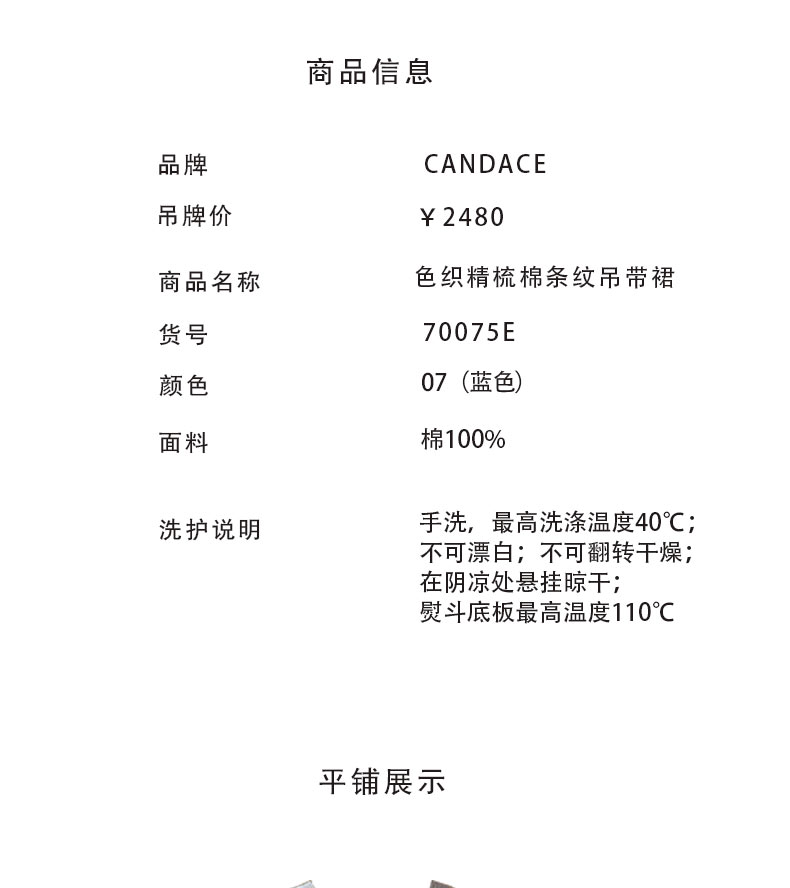 商品信息

品牌 CANDACE

吊牌价 ¥2480

商品名称 色织精梳棉条纹吊带裙

货号 70075E

颜色 07(蓝色)

面料 棉100%

洗护说明 手洗,最高洗涤温度40℃;
不可漂白;不可翻转干燥;
在阴凉处悬挂晾干;
熨斗底板最高温度110℃

平铺展示